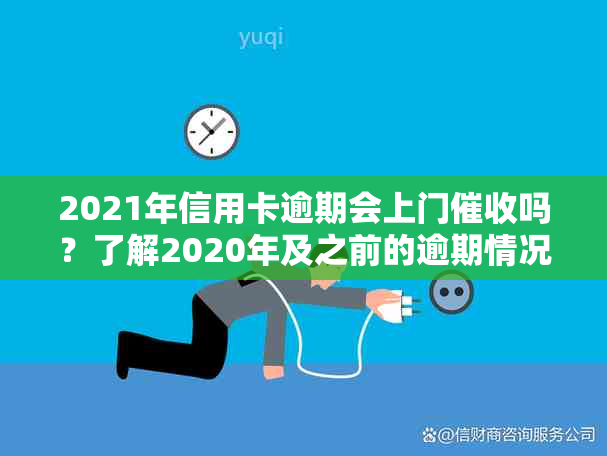 yuqi

2021年信用卡逾期会上门催收吗？了解2020年及之前的逾期情况

@信财商咨询服务公司